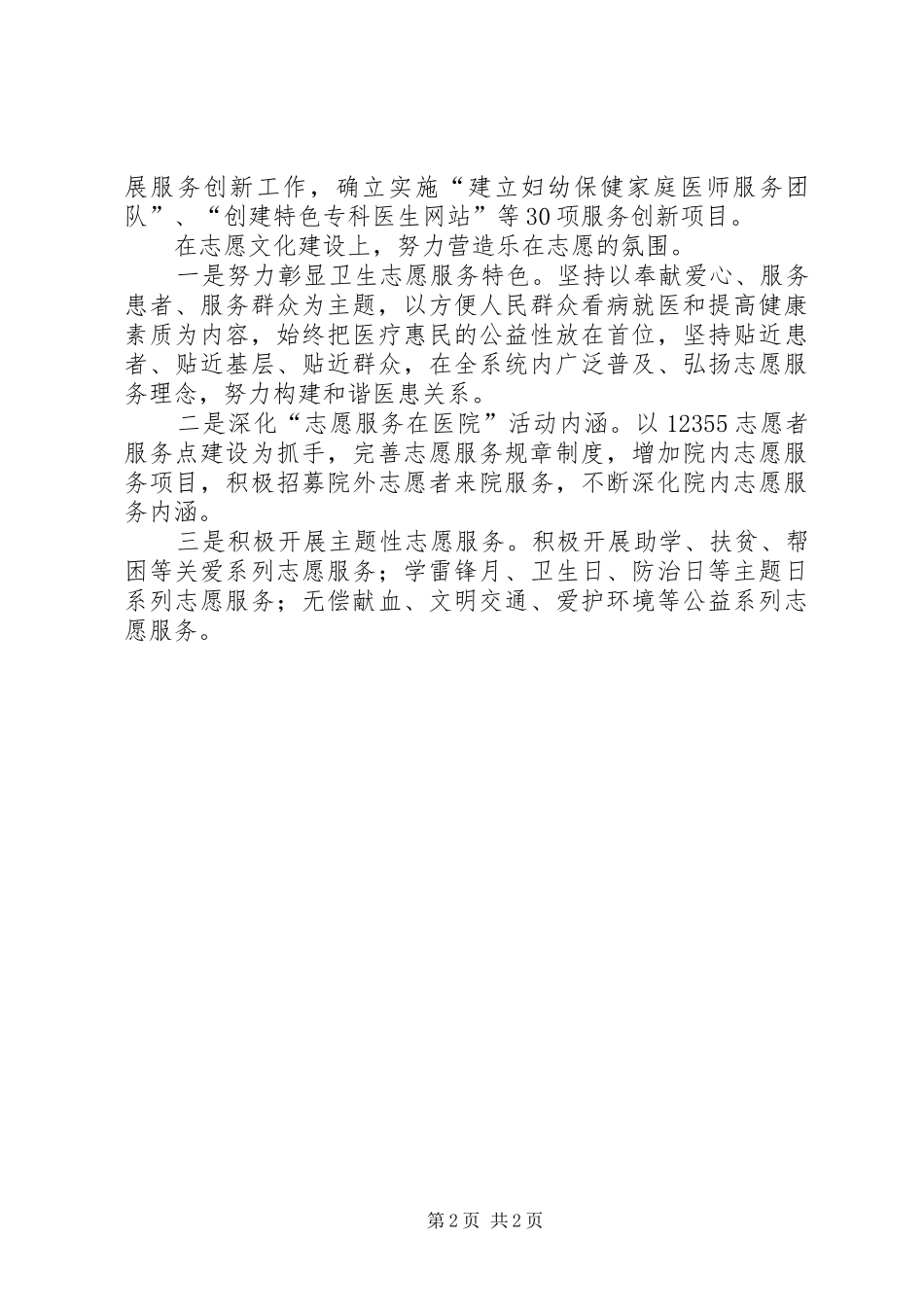 展服务创新工作，确立实施“建立妇幼保健家庭医师服务团队”、“创建特色专科医生网站”等30项服务创新项目。

在志愿文化建设上，努力营造乐在志愿的氛围。

一是努力彰显卫生志愿服务特色。坚持以奉献爱心、服务患者、服务群众为主题，以方便人民群众看病就医和提高健康素质为内容，始终把医疗惠民的公益性放在首位，坚持贴近患者、贴近基层、贴近群众，在全系统内广泛普及、弘扬志愿服务理念，努力构建和谐医患关系。

二是深化“志愿服务在医院”活动内涵。以12355志愿者服务点建设为抓手，完善志愿服务规章制度，增加院内志愿服务项目，积极招募院外志愿者来院服务，不断深化院内志愿服务内涵。

三是积极开展主题性志愿服务。积极开展助学、扶贫、帮困等关爱系列志愿服务；学雷锋月、卫生日、防治日等主题日系列志愿服务；无偿献血、文明交通、爱护环境等公益系列志愿服务。

第2页 共2页